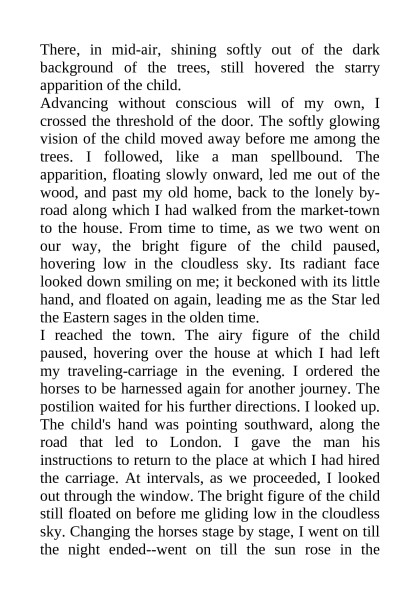 There, in mid-air, shining softly out of the dark background of the trees, still hovered the starry apparition of the child.
Advancing without conscious will of my own, I crossed the threshold of the door. The softly glowing vision of the child moved away before me among the trees. I followed, like a man spellbound. The apparition, floating slowly onward, led me out of the wood, and past my old home, back to the lonely by-road along which I had walked from the market-town to the house. From time to time, as we two went on our way, the bright figure of the child paused, hovering low in the cloudless sky. Its radiant face looked down smiling on me; it beckoned with its little hand, and floated on again, leading me as the Star led the Eastern sages in the olden time.
I reached the town. The airy figure of the child paused, hovering over the house at which I had left my traveling-carriage in the evening. I ordered the horses to be harnessed again for another journey. The postilion waited for his further directions. I looked up. The child's hand was pointing southward, along the road that led to London. I gave the man his instructions to return to the place at which I had hired the carriage. At intervals, as we proceeded, I looked out through the window. The bright figure of the child still floated on before me gliding low in the cloudless sky. Changing the horses stage by stage, I went on till the night ended--went on till the sun rose in the